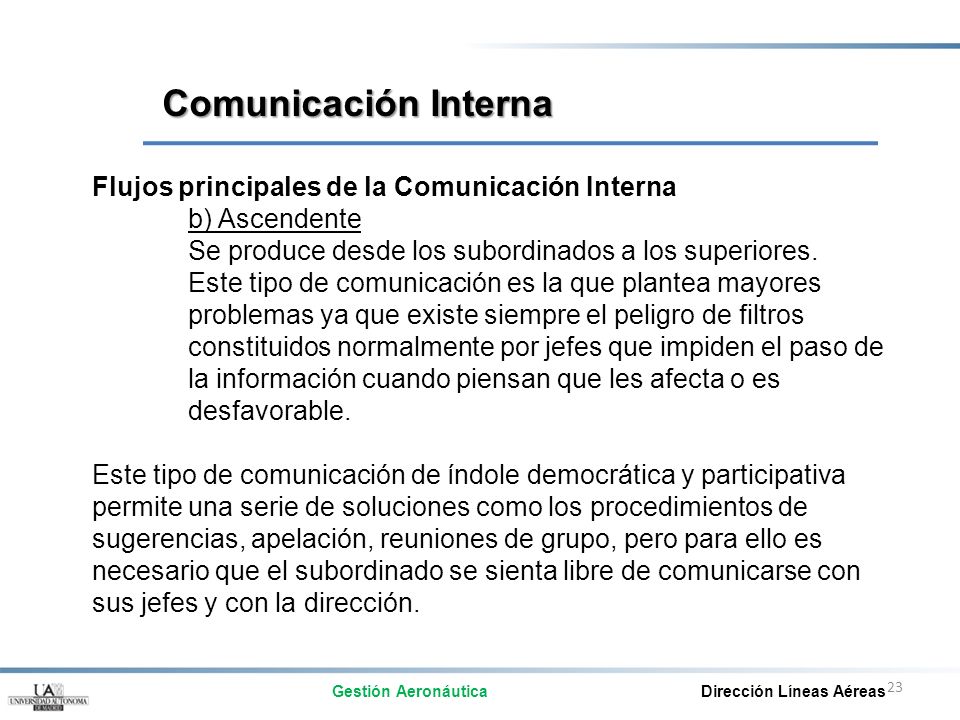 Comunicación Interna

Flujos principales de la Comunicación Interna

b) Ascendente

Se produce desde los subordinados a los superiores. Este tipo de comunicación es la que plantea mayores problemas ya que existe siempre el peligro de filtros constituidos normalmente por jefes que impiden el paso de la información cuando piensan que les afecta o es desfavorable.

Este tipo de comunicación de índole democrática y participativa permite una serie de soluciones como los procedimientos de sugerencias, apelación, reuniones de grupo, pero para ello es necesario que el subordinado se sienta libre de comunicarse con sus jefes y con la dirección.

UAM UNIVERSIDAD AUTONOMA DE MADRID

Gestión Aeronáutica

Dirección Líneas Aéreas

23